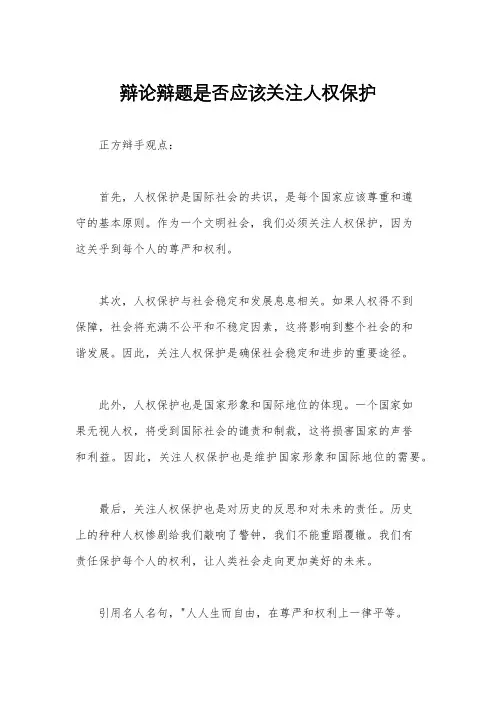 辩论辩题是否应该关注人权保护

正方辩手观点：

首先，人权保护是国际社会的共识，是每个国家应该尊重和遵守的基本原则。作为一个文明社会，我们必须关注人权保护，因为这关乎到每个人的尊严和权利。

其次，人权保护与社会稳定和发展息息相关。如果人权得不到保障，社会将充满不公平和不稳定因素，这将影响到整个社会的和谐发展。因此，关注人权保护是确保社会稳定和进步的重要途径。

此外，人权保护也是国家形象和国际地位的体现。一个国家如果无视人权，将受到国际社会的谴责和制裁，这将损害国家的声誉和利益。因此，关注人权保护也是维护国家形象和国际地位的需要。

最后，关注人权保护也是对历史的反思和对未来的责任。历史上的种种人权惨剧给我们敲响了警钟，我们不能重蹈覆辙。我们有责任保护每个人的权利，让人类社会走向更加美好的未来。

引用名人名句，"人人生而自由，在尊严和权利上一律平等。